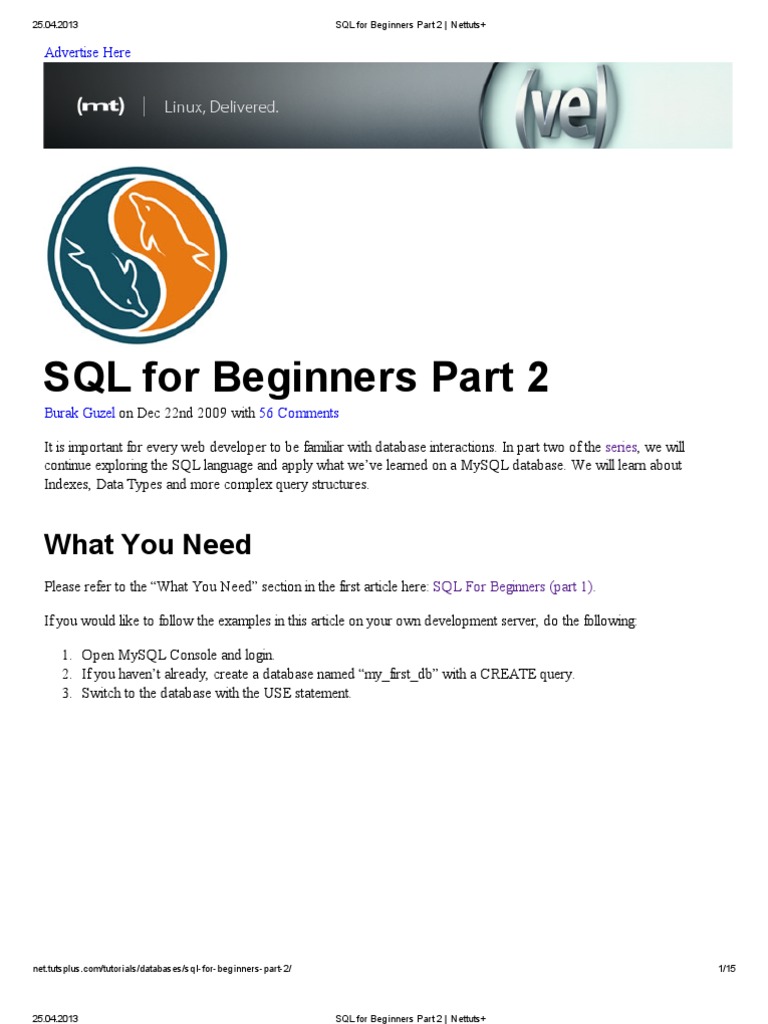 25.04.2013 SQL for Beginners Part 2 | Nettuts+

Advertise Here

(mt) | Linux, Delivered. (ve)

SQL for Beginners Part 2

Burak Guzel on Dec 22nd 2009 with 56 Comments

It is important for every web developer to be familiar with database interactions. In part two of the series, we will continue exploring the SQL language and apply what we've learned on a MySQL database. We will learn about Indexes, Data Types and more complex query structures.

What You Need

Please refer to the "What You Need" section in the first article here: SQL For Beginners (part 1).

If you would like to follow the examples in this article on your own development server, do the following:

1. Open MySQL Console and login.
2. If you haven't already, create a database named "my_first_db" with a CREATE query.
3. Switch to the database with the USE statement.

net.tutsplus.com/tutorials/databases/sql-for-beginners-part-2/ 1/15

25.04.2013 SQL for Beginners Part 2 | Nettuts+